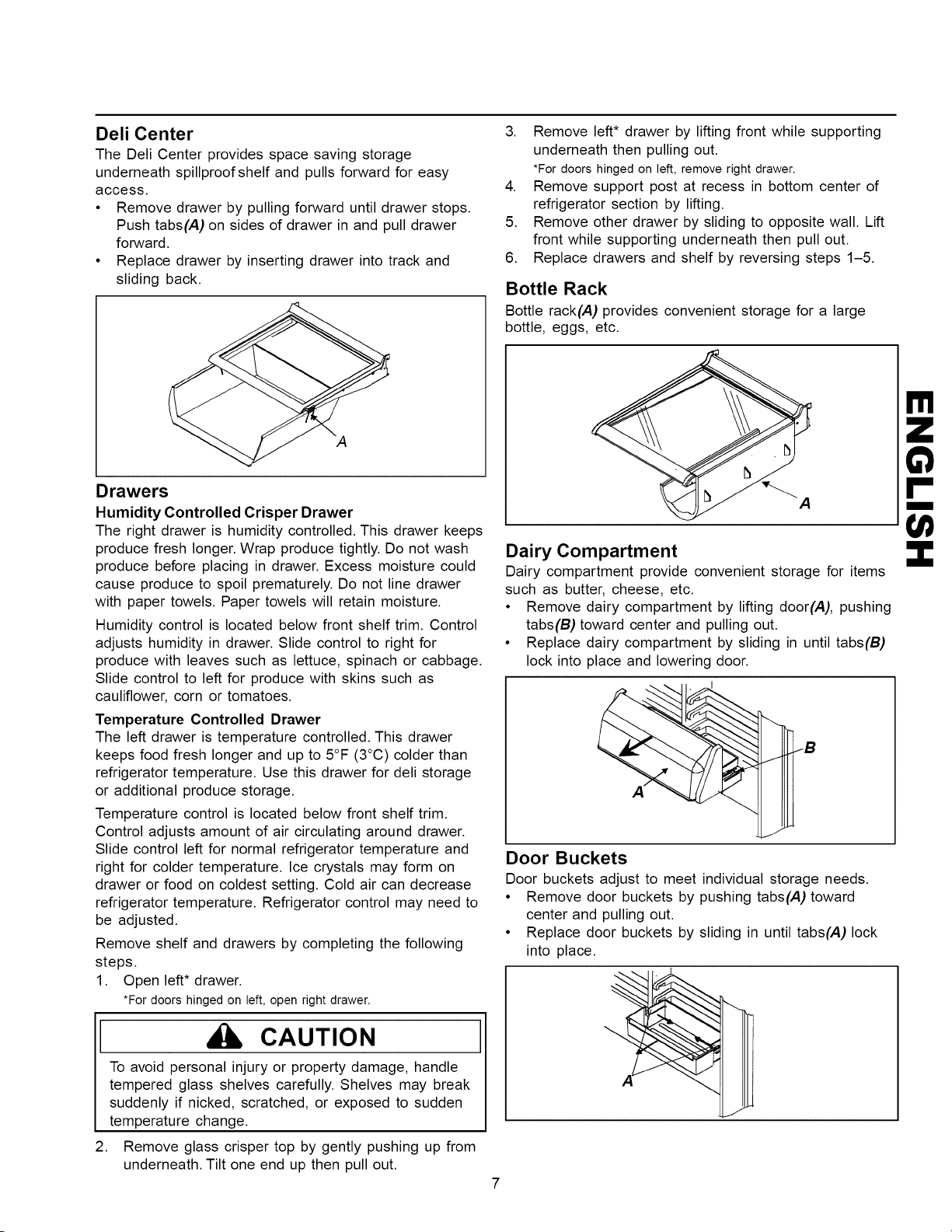 Deli Center

The Deli Center provides space saving storage underneath spillproof shelf and pulls forward for easy access.

• Remove drawer by pulling forward until drawer stops. Push tabs(A) on sides of drawer in and pull drawer forward.
• Replace drawer by inserting drawer into track and sliding back.

A

Drawers

Humidity Controlled Crisper Drawer

The right drawer is humidity controlled. This drawer keeps produce fresh longer. Wrap produce tightly. Do not wash produce before placing in drawer. Excess moisture could cause produce to spoil prematurely. Do not line drawer with paper towels. Paper towels will retain moisture.

Humidity control is located below front shelf trim. Control adjusts humidity in drawer. Slide control to right for produce with leaves such as lettuce, spinach or cabbage. Slide control to left for produce with skins such as cauliflower, corn or tomatoes.

Temperature Controlled Drawer

The left drawer is temperature controlled. This drawer keeps food fresh longer and up to 5°F (3°C) colder than refrigerator temperature. Use this drawer for deli storage or additional produce storage.

Temperature control is located below front shelf trim. Control adjusts amount of air circulating around drawer. Slide control left for normal refrigerator temperature and right for colder temperature. Ice crystals may form on drawer or food on coldest setting. Cold air can decrease refrigerator temperature. Refrigerator control may need to be adjusted.

Remove shelf and drawers by completing the following steps.

1. Open left* drawer.
*For doors hinged on left, open right drawer.

CAUTION

To avoid personal injury or property damage, handle tempered glass shelves carefully. Shelves may break suddenly if nicked, scratched, or exposed to sudden temperature change.

2. Remove glass crisper top by gently pushing up from underneath. Tilt one end up then pull out.
3. Remove left* drawer by lifting front while supporting underneath then pulling out.
*For doors hinged on left, remove right drawer.
4. Remove support post at recess in bottom center of refrigerator section by lifting.
5. Remove other drawer by sliding to opposite wall. Lift front while supporting underneath then pull out.
6. Replace drawers and shelf by reversing steps 1–5.

Bottle Rack

Bottle rack(A) provides convenient storage for a large bottle, eggs, etc.

A

Dairy Compartment

Dairy compartment provide convenient storage for items such as butter, cheese, etc.

• Remove dairy compartment by lifting door(A), pushing tabs(B) toward center and pulling out.
• Replace dairy compartment by sliding in until tabs(B) lock into place and lowering door.

B
A

Door Buckets

Door buckets adjust to meet individual storage needs.

• Remove door buckets by pushing tabs(A) toward center and pulling out.
• Replace door buckets by sliding in until tabs(A) lock into place.

A

ENGLISH

7